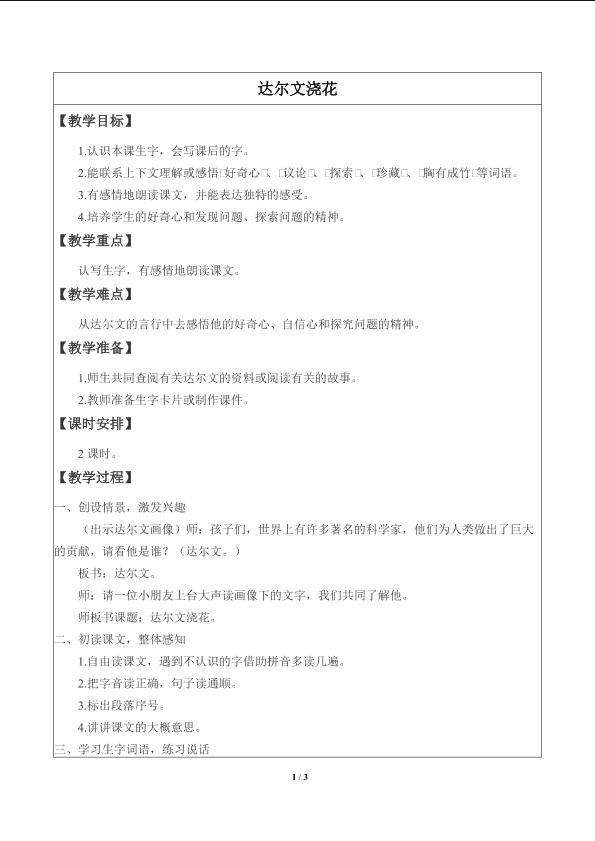 达尔文浇花

【教学目标】

1.认识本课生字，会写课后的字。

2.能联系上下文理解或感悟□好奇心□、□议论□、□探索□、□珍藏□、□胸有成竹□等词语。

3.有感情地朗读课文，并能表达独特的感受。

4.培养学生的好奇心和发现问题、探索问题的精神。

【教学重点】

认写生字，有感情地朗读课文。

【教学难点】

从达尔文的言行中去感悟他的好奇心、自信心和探究问题的精神。

【教学准备】

1.师生共同查阅有关达尔文的资料或阅读有关的故事。

2.教师准备生字卡片或制作课件。

【课时安排】

2 课时。

【教学过程】

一、创设情景，激发兴趣

（出示达尔文画像）师：孩子们，世界上有许多著名的科学家，他们为人类做出了巨大的贡献，请看他是谁？（达尔文。）

板书：达尔文。

师：请一位小朋友上台大声读画像下的文字，我们共同了解他。

师板书课题：达尔文浇花。

二、初读课文，整体感知

1.自由读课文，遇到不认识的字借助拼音多读几遍。

2.把字音读正确，句子读通顺。

3.标出段落序号。

4.讲讲课文的大概意思。

三、学习生字词语，练习说话

1 / 3